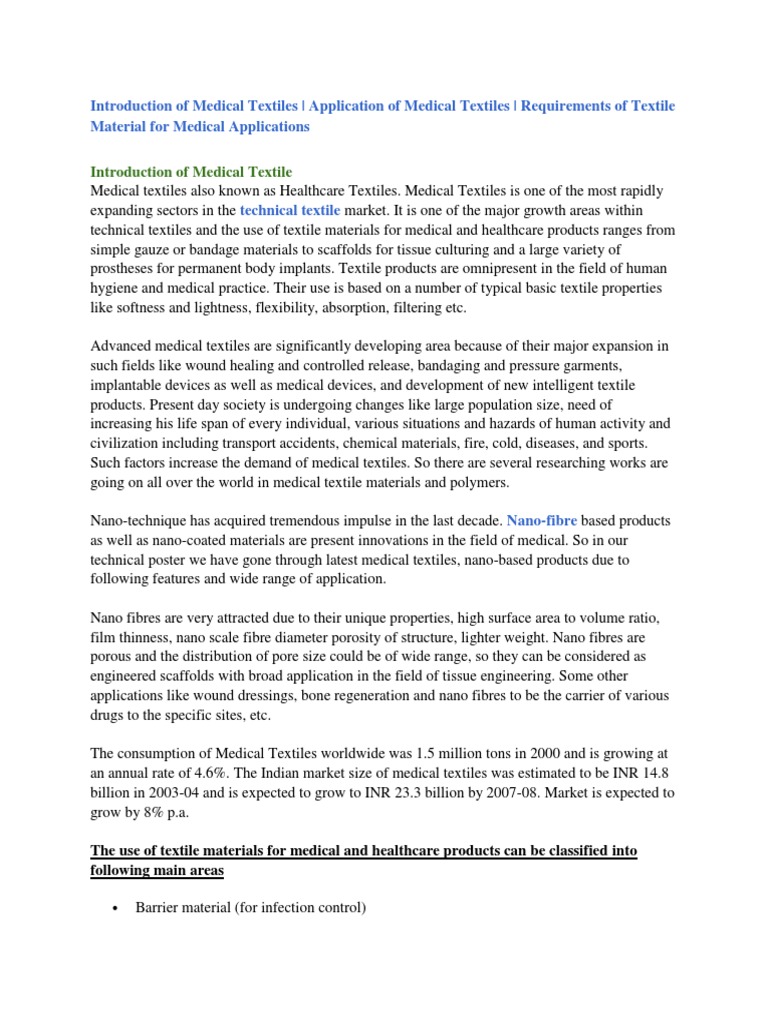 Introduction of Medical Textiles | Application of Medical Textiles | Requirements of Textile Material for Medical Applications

Introduction of Medical Textile
Medical textiles also known as Healthcare Textiles. Medical Textiles is one of the most rapidly expanding sectors in the technical textile market. It is one of the major growth areas within technical textiles and the use of textile materials for medical and healthcare products ranges from simple gauze or bandage materials to scaffolds for tissue culturing and a large variety of prostheses for permanent body implants. Textile products are omnipresent in the field of human hygiene and medical practice. Their use is based on a number of typical basic textile properties like softness and lightness, flexibility, absorption, filtering etc.

Advanced medical textiles are significantly developing area because of their major expansion in such fields like wound healing and controlled release, bandaging and pressure garments, implantable devices as well as medical devices, and development of new intelligent textile products. Present day society is undergoing changes like large population size, need of increasing his life span of every individual, various situations and hazards of human activity and civilization including transport accidents, chemical materials, fire, cold, diseases, and sports. Such factors increase the demand of medical textiles. So there are several researching works are going on all over the world in medical textile materials and polymers.

Nano-technique has acquired tremendous impulse in the last decade. Nano-fibre based products as well as nano-coated materials are present innovations in the field of medical. So in our technical poster we have gone through latest medical textiles, nano-based products due to following features and wide range of application.

Nano fibres are very attracted due to their unique properties, high surface area to volume ratio, film thinness, nano scale fibre diameter porosity of structure, lighter weight. Nano fibres are porous and the distribution of pore size could be of wide range, so they can be considered as engineered scaffolds with broad application in the field of tissue engineering. Some other applications like wound dressings, bone regeneration and nano fibres to be the carrier of various drugs to the specific sites, etc.

The consumption of Medical Textiles worldwide was 1.5 million tons in 2000 and is growing at an annual rate of 4.6%. The Indian market size of medical textiles was estimated to be INR 14.8 billion in 2003-04 and is expected to grow to INR 23.3 billion by 2007-08. Market is expected to grow by 8% p.a.

The use of textile materials for medical and healthcare products can be classified into following main areas

• Barrier material (for infection control)